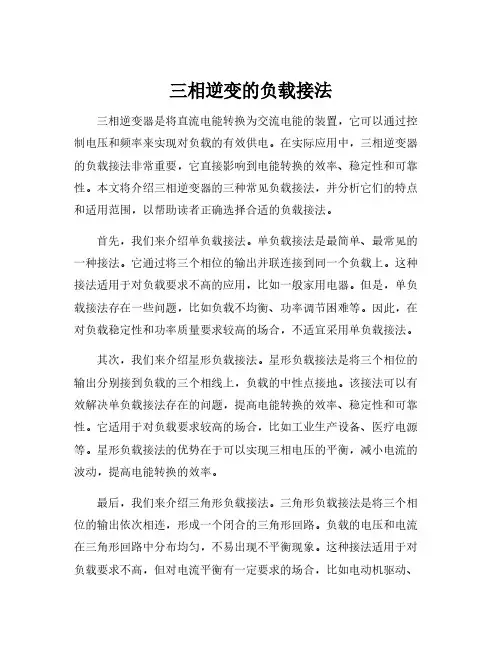 三相逆变的负载接法

三相逆变器是将直流电能转换为交流电能的装置，它可以通过控制电压和频率来实现对负载的有效供电。在实际应用中，三相逆变器的负载接法非常重要，它直接影响到电能转换的效率、稳定性和可靠性。本文将介绍三相逆变器的三种常见负载接法，并分析它们的特点和适用范围，以帮助读者正确选择合适的负载接法。

首先，我们来介绍单负载接法。单负载接法是最简单、最常见的一种接法。它通过将三个相位的输出并联连接到同一个负载上。这种接法适用于对负载要求不高的应用，比如一般家用电器。但是，单负载接法存在一些问题，比如负载不均衡、功率调节困难等。因此，在对负载稳定性和功率质量要求较高的场合，不适宜采用单负载接法。

其次，我们来介绍星形负载接法。星形负载接法是将三个相位的输出分别接到负载的三个相线上，负载的中性点接地。该接法可以有效解决单负载接法存在的问题，提高电能转换的效率、稳定性和可靠性。它适用于对负载要求较高的场合，比如工业生产设备、医疗电源等。星形负载接法的优势在于可以实现三相电压的平衡，减小电流的波动，提高电能转换的效率。

最后，我们来介绍三角形负载接法。三角形负载接法是将三个相位的输出依次相连，形成一个闭合的三角形回路。负载的电压和电流在三角形回路中分布均匀，不易出现不平衡现象。这种接法适用于对负载要求不高，但对电流平衡有一定要求的场合，比如电动机驱动、